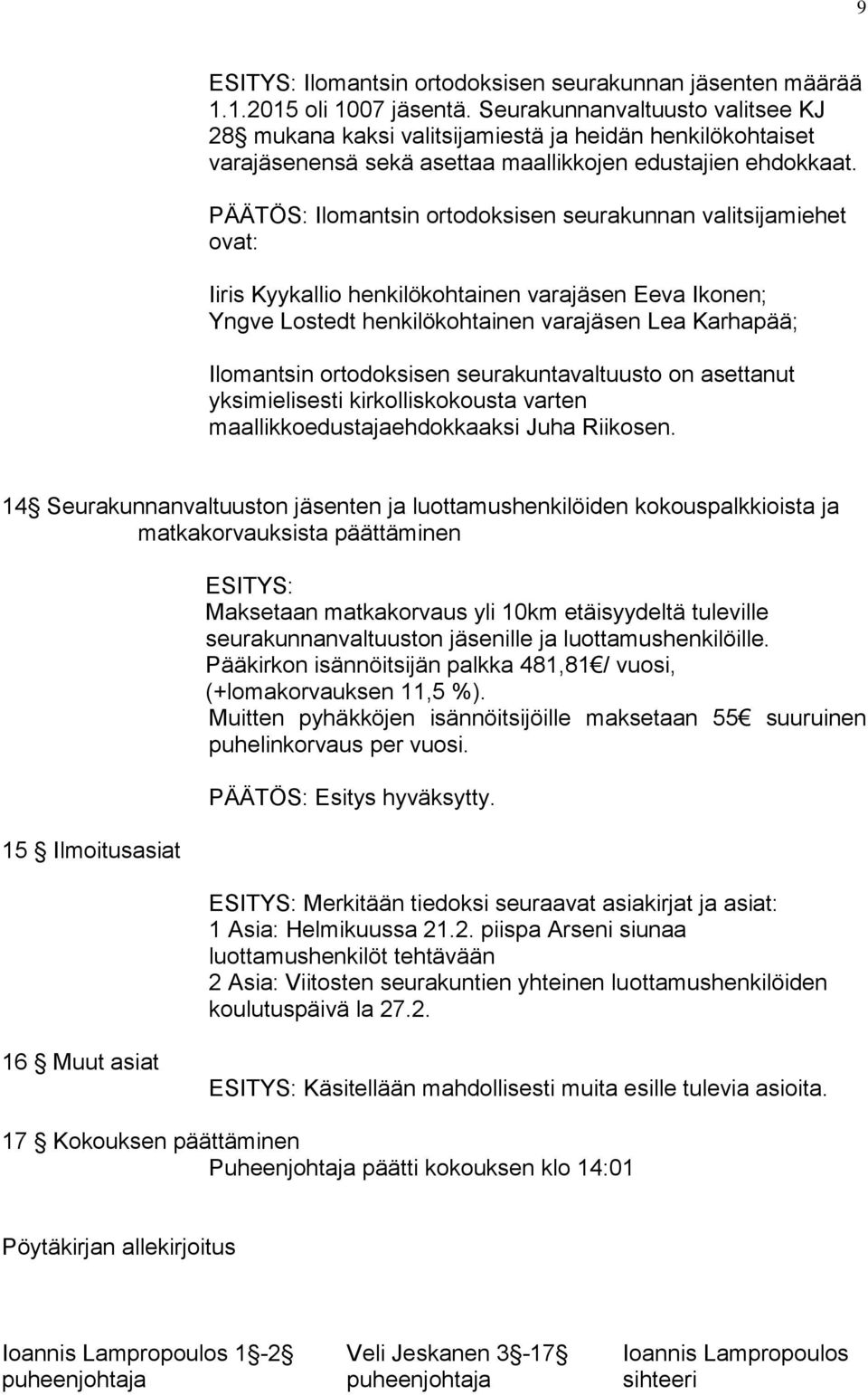 9

ESITYS: Ilomantsin ortodoksisen seurakunnan jäsenten määrää 1.1.2015 oli 1007 jäsentä. Seurakunnanvaltuusto valitsee KJ 28§ mukana kaksi valitsijamiestä ja heidän henkilökohtaiset varajäsenensä sekä asettaa maallikkojen edustajien ehdokkaat.

PÄÄTÖS: Ilomantsin ortodoksisen seurakunnan valitsijamiehet ovat:

Iiris Kyykallio henkilökohtainen varajäsen Eeva Ikonen; Yngve Lostedt henkilökohtainen varajäsen Lea Karhapää;

Ilomantsin ortodoksisen seurakuntavaltuusto on asettanut yksimielisesti kirkolliskokousta varten maallikkoedustajaehdokkaaksi Juha Riikosen.

14§ Seurakunnanvaltuuston jäsenten ja luottamushenkilöiden kokouspalkkioista ja matkakorvauksista päättäminen

ESITYS:
Maksetaan matkakorvaus yli 10km etäisyydeltä tuleville seurakunnanvaltuuston jäsenille ja luottamushenkilöille.
Pääkirkon isännöitsijän palkka 481,81€/ vuosi, (+lomakorvauksen 11,5 %).
Muitten pyhäkköjen isännöitsijöille maksetaan 55€ suuruinen puhelinkorvaus per vuosi.

PÄÄTÖS: Esitys hyväksytty.

15§ Ilmoitusasiat

ESITYS: Merkitään tiedoksi seuraavat asiakirjat ja asiat:
1 Asia: Helmikuussa 21.2. piispa Arseni siunaa luottamushenkilöt tehtävään
2 Asia: Viitosten seurakuntien yhteinen luottamushenkilöiden koulutuspäivä la 27.2.

16§ Muut asiat

ESITYS: Käsitellään mahdollisesti muita esille tulevia asioita.

17§ Kokouksen päättäminen
Puheenjohtaja päätti kokouksen klo 14:01

Pöytäkirjan allekirjoitus

Ioannis Lampropoulos 1§-2§
puheenjohtaja

Veli Jeskanen 3§-17§
puheenjohtaja

Ioannis Lampropoulos
sihteeri